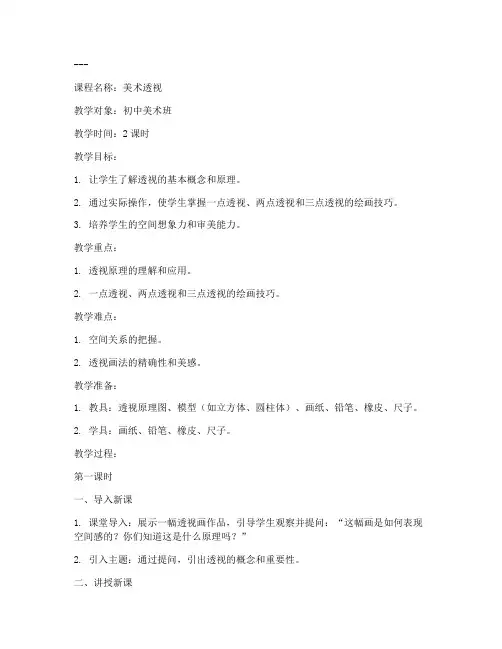 ---

课程名称：美术透视

教学对象：初中美术班

教学时间：2 课时

教学目标：

1. 让学生了解透视的基本概念和原理。

2. 通过实际操作，使学生掌握一点透视、两点透视和三点透视的绘画技巧。

3. 培养学生的空间想象力和审美能力。

教学重点：

1. 透视原理的理解和应用。

2. 一点透视、两点透视和三点透视的绘画技巧。

教学难点：

1. 空间关系的把握。

2. 透视画法的精确性和美感。

教学准备：

1. 教具：透视原理图、模型（如立方体、圆柱体）、画纸、铅笔、橡皮、尺子。

2. 学具：画纸、铅笔、橡皮、尺子。

教学过程：

第一课时

一、导入新课

1. 课堂导入：展示一幅透视画作品，引导学生观察并提问：“这幅画是如何表现空间感的？你们知道这是什么原理吗？”

2. 引入主题：通过提问，引出透视的概念和重要性。

二、讲授新课